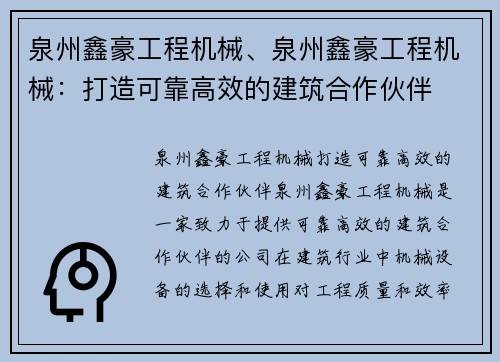 泉州鑫豪工程机械、泉州鑫豪工程机械：打造可靠高效的建筑合作伙伴

泉州鑫豪工程机械打造可靠高效的建筑合作伙伴泉州鑫豪工程机械是一家致力于提供可靠高效的建筑合作伙伴的公司在建筑行业中机械设备的选择和使用对工程质量和效率